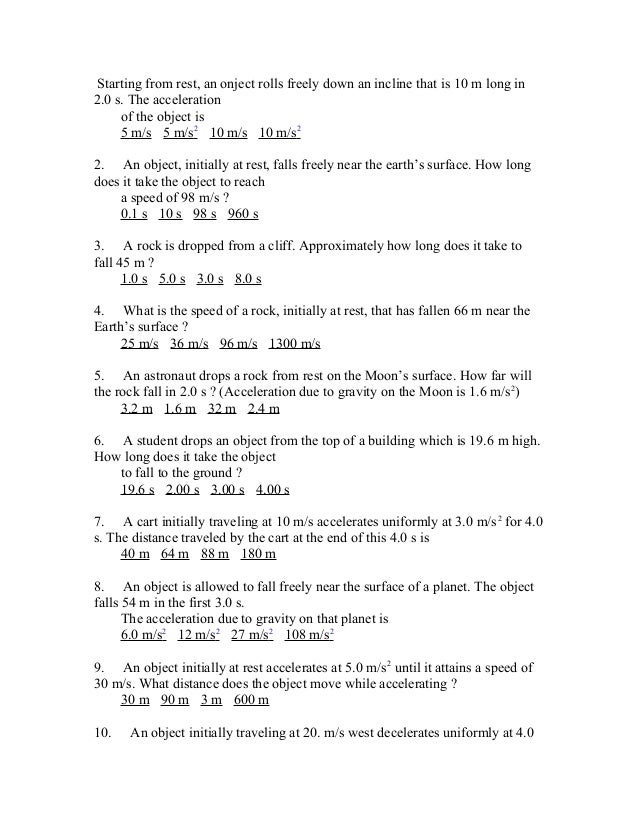 Starting from rest, an onject rolls freely down an incline that is 10 m long in 2.0 s. The acceleration
of the object is
5 m/s   5 m/s$^2$   10 m/s   10 m/s$^2$

2. An object, initially at rest, falls freely near the earth's surface. How long does it take the object to reach
a speed of 98 m/s ?
0.1 s   10 s   98 s   960 s

3. A rock is dropped from a cliff. Approximately how long does it take to fall 45 m ?
1.0 s   5.0 s   3.0 s   8.0 s

4. What is the speed of a rock, initially at rest, that has fallen 66 m near the Earth's surface ?
25 m/s   36 m/s   96 m/s   1300 m/s

5. An astronaut drops a rock from rest on the Moon's surface. How far will the rock fall in 2.0 s ? (Acceleration due to gravity on the Moon is 1.6 m/s$^2$)
3.2 m   1.6 m   32 m   2.4 m

6. A student drops an object from the top of a building which is 19.6 m high. How long does it take the object
to fall to the ground ?
19.6 s   2.00 s   3.00 s   4.00 s

7. A cart initially traveling at 10 m/s accelerates uniformly at 3.0 m/s$^2$ for 4.0 s. The distance traveled by the cart at the end of this 4.0 s is
40 m   64 m   88 m   180 m

8. An object is allowed to fall freely near the surface of a planet. The object falls 54 m in the first 3.0 s.
The acceleration due to gravity on that planet is
6.0 m/s$^2$   12 m/s$^2$   27 m/s$^2$   108 m/s$^2$

9. An object initially at rest accelerates at 5.0 m/s$^2$ until it attains a speed of 30 m/s. What distance does the object move while accelerating ?
30 m   90 m   3 m   600 m

10. An object initially traveling at 20. m/s west decelerates uniformly at 4.0